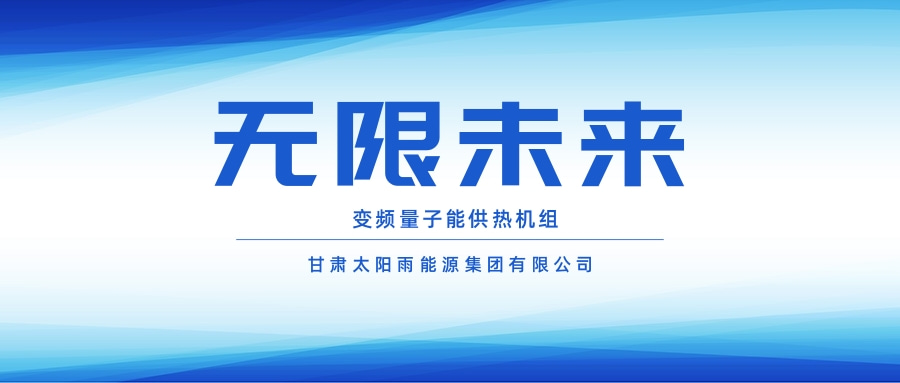 无限未来

变频量子能供热机组

甘肃太阳雨能源集团有限公司